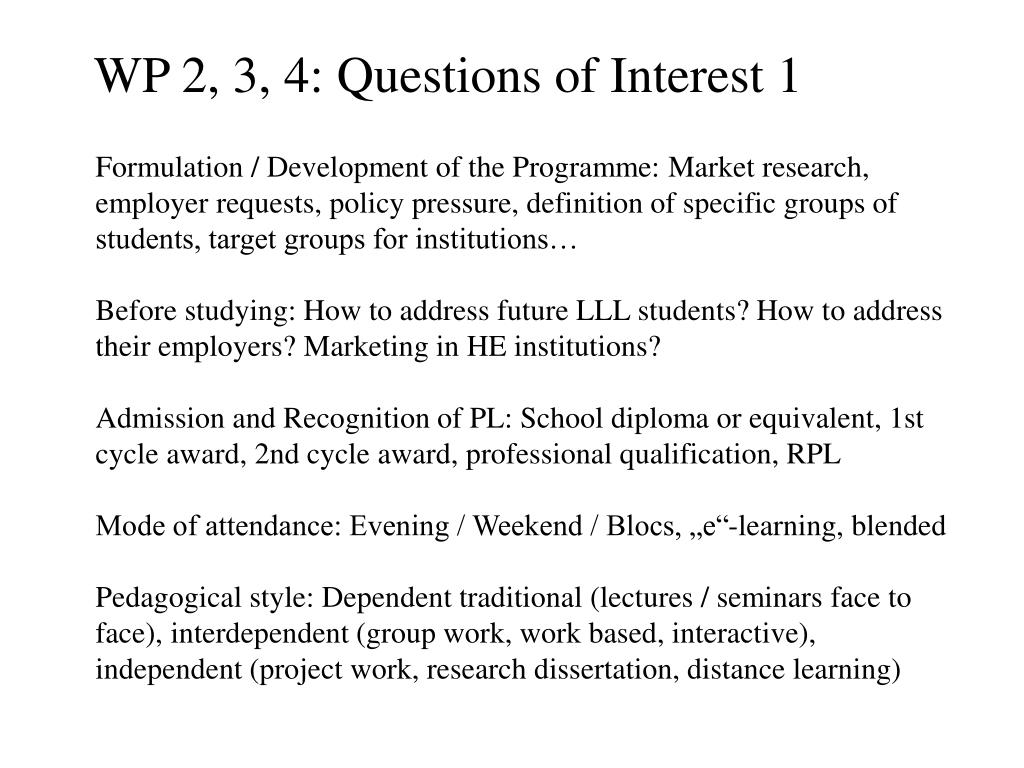 WP 2, 3, 4: Questions of Interest 1

Formulation / Development of the Programme: Market research, employer requests, policy pressure, definition of specific groups of students, target groups for institutions…

Before studying: How to address future LLL students? How to address their employers? Marketing in HE institutions?

Admission and Recognition of PL: School diploma or equivalent, 1st cycle award, 2nd cycle award, professional qualification, RPL

Mode of attendance: Evening / Weekend / Blocs, „e“-learning, blended

Pedagogical style: Dependent traditional (lectures / seminars face to face), interdependent (group work, work based, interactive), independent (project work, research dissertation, distance learning)